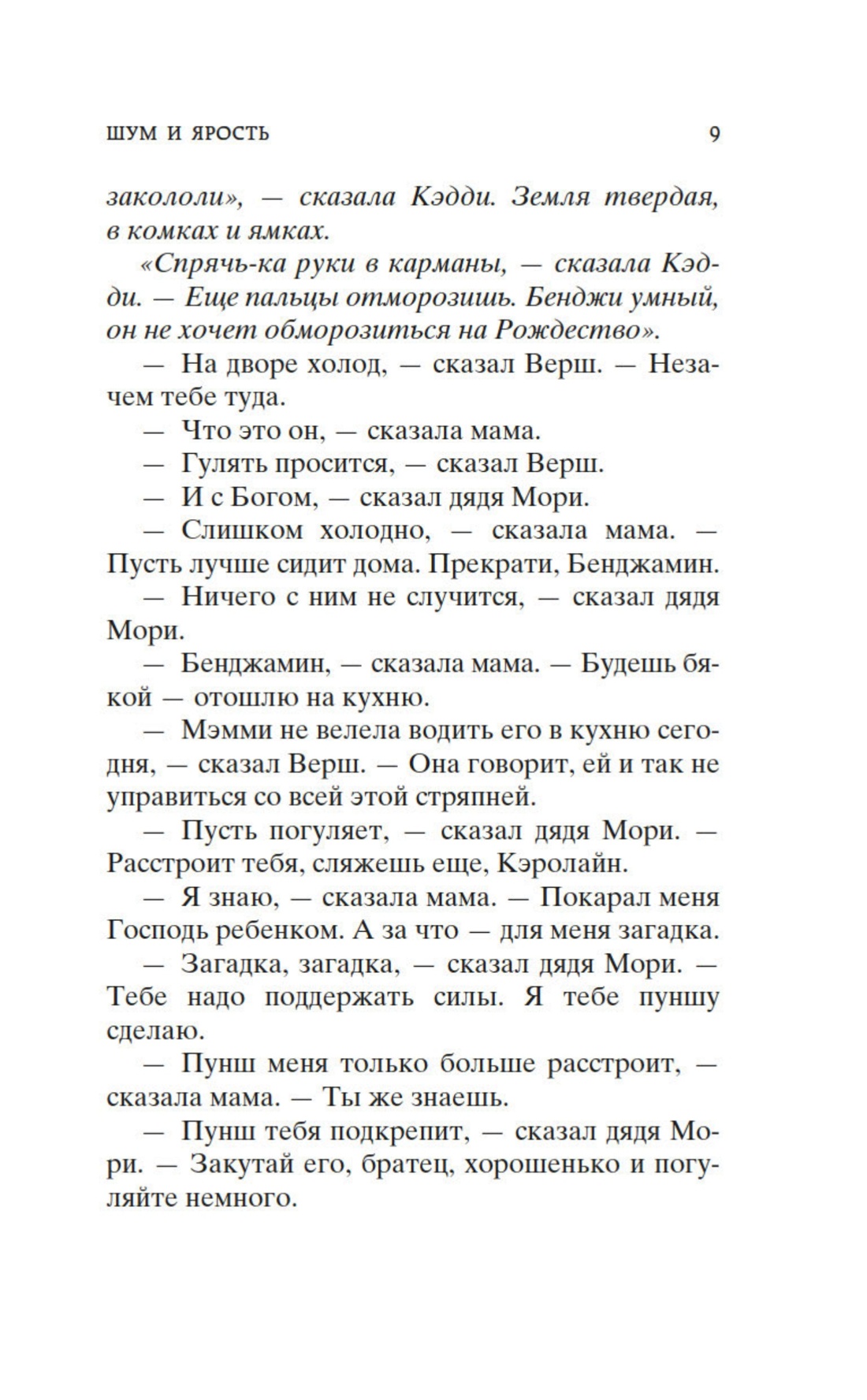 ШУМ И ЯРОСТЬ 9

закололи», — сказала Кэдди. Земля твердая, в комках и ямках.

«Спрячь-ка руки в карманы, — сказала Кэдди. — Еще пальцы отморозишь. Бенджи умный, он не хочет обморозиться на Рождество».

— На дворе холод, — сказал Верш. — Незачем тебе туда.

— Что это он, — сказала мама.

— Гулять просится, — сказал Верш.

— И с Богом, — сказал дядя Мори.

— Слишком холодно, — сказала мама. — Пусть лучше сидит дома. Прекрати, Бенджамин.

— Ничего с ним не случится, — сказал дядя Мори.

— Бенджамин, — сказала мама. — Будешь бякой — отошлю на кухню.

— Мэмми не велела водить его в кухню сегодня, — сказал Верш. — Она говорит, ей и так не управиться со всей этой стряпней.

— Пусть погуляет, — сказал дядя Мори. — Расстроит тебя, сляжешь еще, Кэролайн.

— Я знаю, — сказала мама. — Покарал меня Господь ребенком. А за что — для меня загадка.

— Загадка, загадка, — сказал дядя Мори. — Тебе надо поддержать силы. Я тебе пуншу сделаю.

— Пунш меня только больше расстроит, — сказала мама. — Ты же знаешь.

— Пунш тебя подкрепит, — сказал дядя Мори. — Закутай его, братец, хорошенько и погуляйте немного.